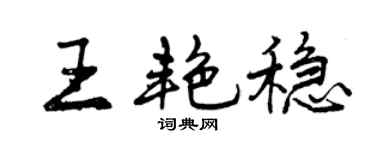 王艳稳

词典网